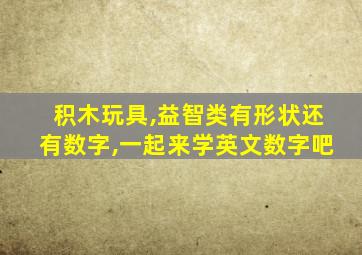 积木玩具,益智类有形状还有数字,一起来学英文数字吧